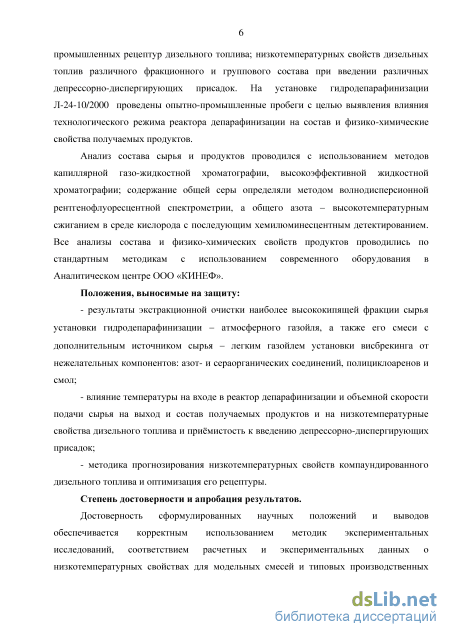 6

промышленных рецептур дизельного топлива; низкотемпературных свойств дизельных топлив различного фракционного и группового состава при введении различных депрессорно-диспергирующих присадок. На установке гидродепарафинизации Л-24-10/2000 проведены опытно-промышленные пробеги с целью выявления влияния технологического режима реактора депарафинизации на состав и физико-химические свойства получаемых продуктов.

Анализ состава сырья и продуктов проводился с использованием методов капиллярной газо-жидкостной хроматографии, высокоэффективной жидкостной хроматографии; содержание общей серы определяли методом волнодисперсионной рентгенофлуоресцентной спектрометрии, а общего азота – высокотемпературным сжиганием в среде кислорода с последующим хемилюминесцентным детектированием. Все анализы состава и физико-химических свойств продуктов проводились по стандартным методикам с использованием современного оборудования в Аналитическом центре ООО «КИНЕФ».

Положения, выносимые на защиту:

- результаты экстракционной очистки наиболее высококипящей фракции сырья установки гидродепарафинизации – атмосферного газойля, а также его смеси с дополнительным источником сырья – легким газойлем установки висбрекинга от нежелательных компонентов: азот- и сераорганических соединений, полициклоаренов и смол;

- влияние температуры на входе в реактор депарафинизации и объемной скорости подачи сырья на выход и состав получаемых продуктов и на низкотемпературные свойства дизельного топлива и приёмистость к введению депрессорно-диспергирующих присадок;

- методика прогнозирования низкотемпературных свойств компаундированного дизельного топлива и оптимизация его рецептуры.

Степень достоверности и апробация результатов.

Достоверность сформулированных научных положений и выводов обеспечивается корректным использованием методик экспериментальных исследований, соответствием расчетных и экспериментальных данных о низкотемпературных свойствах для модельных смесей и типовых производственных

dsLib.net
библиотека диссертаций